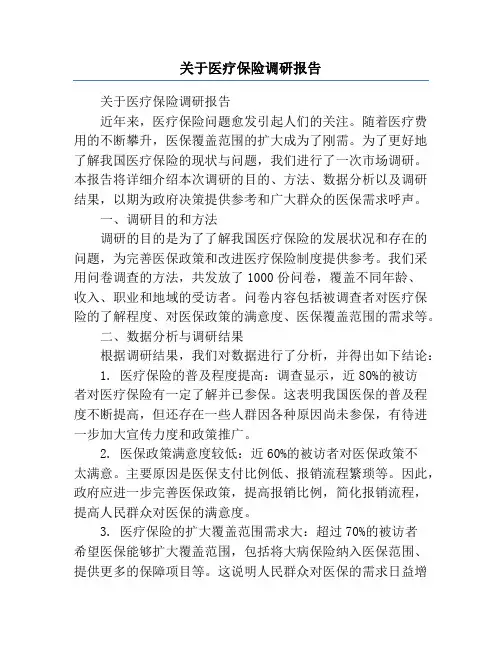 关于医疗保险调研报告

关于医疗保险调研报告

近年来，医疗保险问题愈发引起人们的关注。随着医疗费用的不断攀升，医保覆盖范围的扩大成为了刚需。为了更好地了解我国医疗保险的现状与问题，我们进行了一次市场调研。本报告将详细介绍本次调研的目的、方法、数据分析以及调研结果，以期为政府决策提供参考和广大群众的医保需求呼声。

一、调研目的和方法

调研的目的是为了了解我国医疗保险的发展状况和存在的问题，为完善医保政策和改进医疗保险制度提供参考。我们采用问卷调查的方法，共发放了 1000 份问卷，覆盖不同年龄、收入、职业和地域的受访者。问卷内容包括被调查者对医疗保险的了解程度、对医保政策的满意度、医保覆盖范围的需求等。

二、数据分析与调研结果

根据调研结果，我们对数据进行了分析，并得出如下结论：

1. 医疗保险的普及程度提高：调查显示，近 80%的被访者对医疗保险有一定了解并已参保。这表明我国医保的普及程度不断提高，但还存在一些人群因各种原因尚未参保，有待进一步加大宣传力度和政策推广。

2. 医保政策满意度较低：近 60%的被访者对医保政策不太满意。主要原因是医保支付比例低、报销流程繁琐等。因此，政府应进一步完善医保政策，提高报销比例，简化报销流程，提高人民群众对医保的满意度。

3. 医疗保险的扩大覆盖范围需求大：超过 70%的被访者希望医保能够扩大覆盖范围，包括将大病保险纳入医保范围、提供更多的保障项目等。这说明人民群众对医保的需求日益增